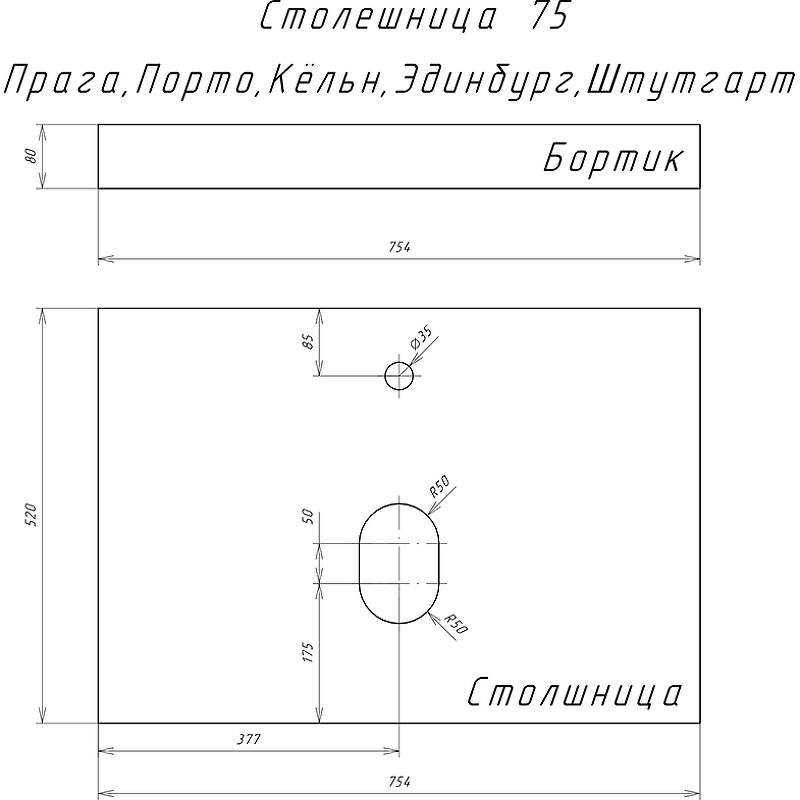 Столешница 75

Прага, Порто, Кёльн, Эдинбург, Штутгарт

80

Бортик

754

520

85

Ø35

R50

50

R50

175

Столшница

377

754